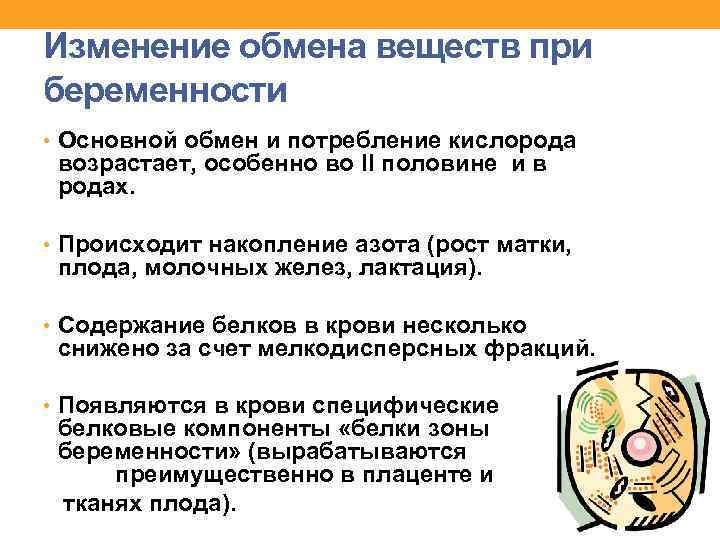 Изменение обмена веществ при беременности

• Основной обмен и потребление кислорода возрастает, особенно во II половине и в родах.

• Происходит накопление азота (рост матки, плода, молочных желез, лактация).

• Содержание белков в крови несколько снижено за счет мелкодисперсных фракций.

• Появляются в крови специфические белковые компоненты «белки зоны беременности» (вырабатываются преимущественно в плаценте и тканях плода).